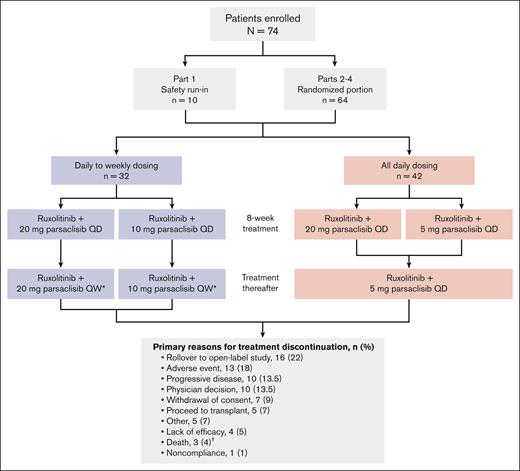 Patients enrolled
N = 74

Part 1
Safety run-in
n = 10

Parts 2-4
Randomized portion
n = 64

Daily to weekly dosing
n = 32

All daily dosing
n = 42

Ruxolitinib +
20 mg parsaclisib QD

Ruxolitinib +
10 mg parsaclisib QD

8-week
treatment

Ruxolitinib +
20 mg parsaclisib QD

Ruxolitinib +
5 mg parsaclisib QD

Ruxolitinib +
20 mg parsaclisib QW*

Ruxolitinib +
10 mg parsaclisib QW*

Treatment
thereafter

Ruxolitinib +
5 mg parsaclisib QD

Primary reasons for treatment discontinuation, n (%)
• Rollover to open-label study, 16 (22)
• Adverse event, 13 (18)
• Progressive disease, 10 (13.5)
• Physician decision, 10 (13.5)
• Withdrawal of consent, 7 (9)
• Proceed to transplant, 5 (7)
• Other, 5 (7)
• Lack of efficacy, 4 (5)
• Death, 3 (4)†
• Noncompliance, 1 (1)